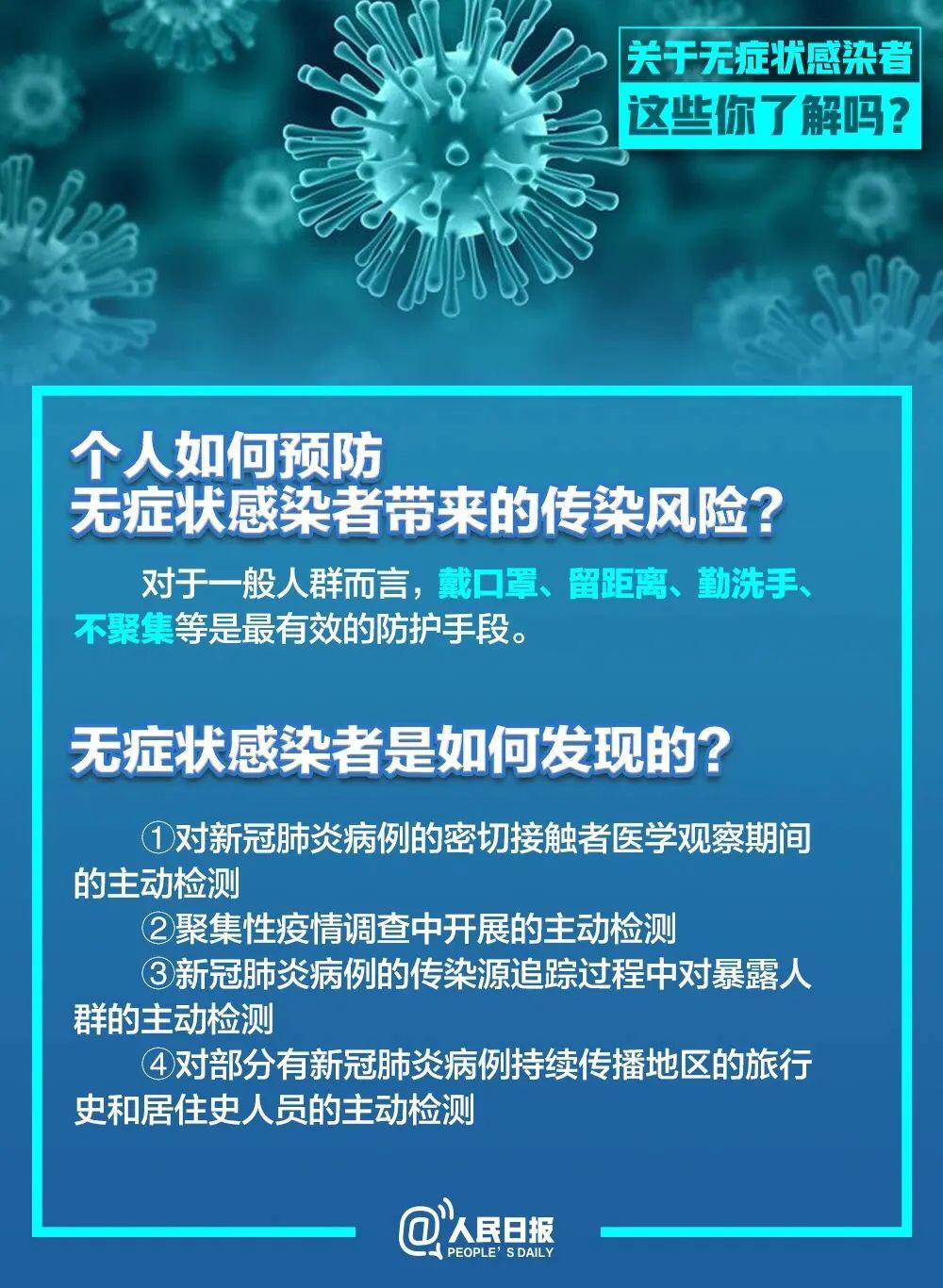 关于无症状感染者
这些你了解吗？

个人如何预防
无症状感染者带来的传染风险？

对于一般人群而言，戴口罩、留距离、勤洗手、不聚集等是最有效的防护手段。

无症状感染者是如何发现的？

①对新冠肺炎病例的密切接触者医学观察期间的主动检测
②聚集性疫情调查中开展的主动检测
③新冠肺炎病例的传染源追踪过程中对暴露人群的主动检测
④对部分有新冠肺炎病例持续传播地区的旅行史和居住史人员的主动检测

@人民日报
PEOPLE'S DAILY